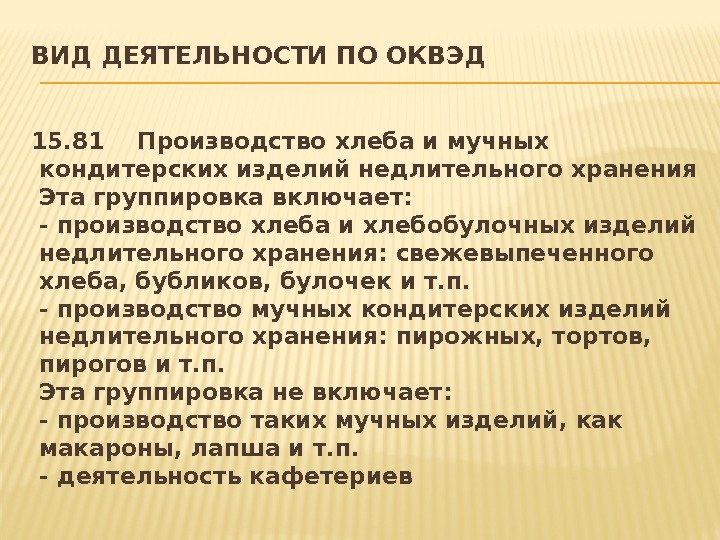 ВИД ДЕЯТЕЛЬНОСТИ ПО ОКВЭД

15.81 Производство хлеба и мучных кондитерских изделий недлительного хранения
Эта группировка включает:
- производство хлеба и хлебобулочных изделий недлительного хранения: свежевыпеченного хлеба, бубликов, булочек и т.п.
- производство мучных кондитерских изделий недлительного хранения: пирожных, тортов, пирогов и т.п.
Эта группировка не включает:
- производство таких мучных изделий, как макароны, лапша и т.п.
- деятельность кафетериев